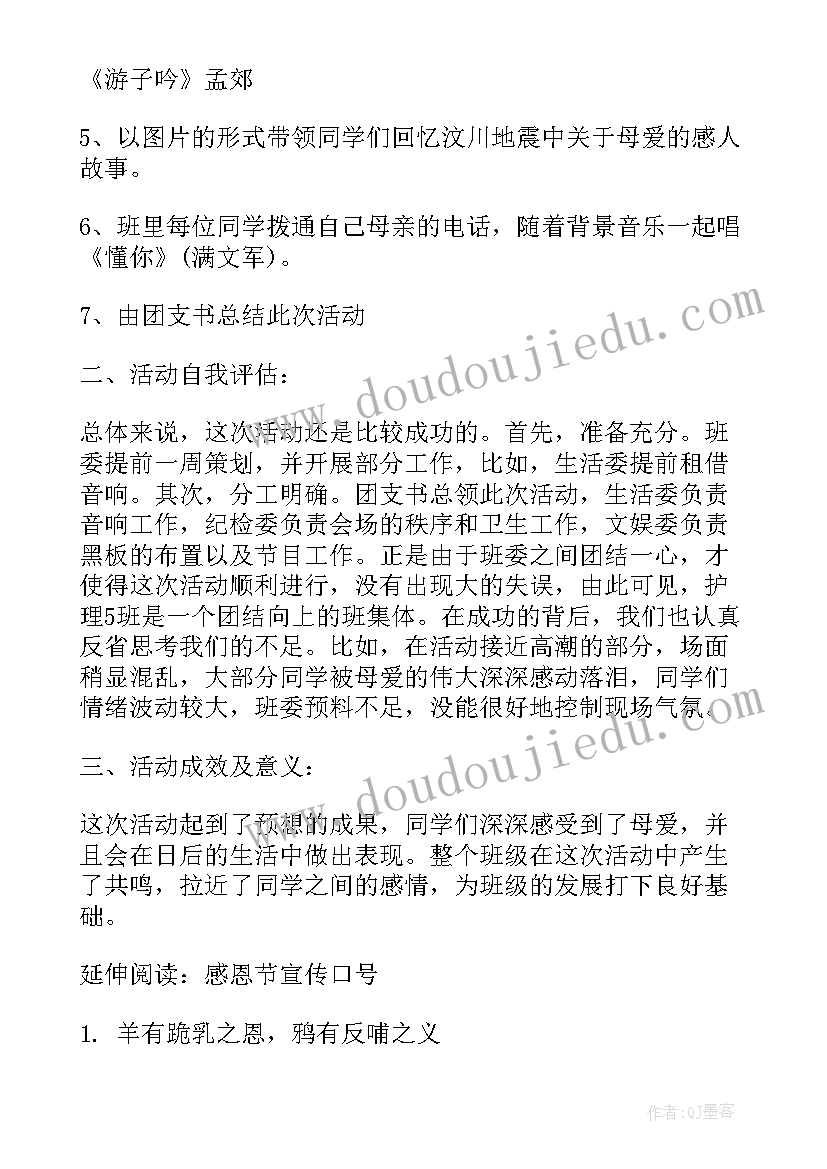 《游子吟》孟郊

5、以图片的形式带领同学们回忆汶川地震中关于母爱的感人故事。

6、班里每位同学拨通自己母亲的电话，随着背景音乐一起唱《懂你》(满文军)。

7、由团支书总结此次活动

二、活动自我评估：

总体来说，这次活动还是比较成功的。首先，准备充分。班委提前一周策划，并开展部分工作，比如，生活委提前租借音响。其次，分工明确。团支书总领此次活动，生活委负责音响工作，纪检委负责会场的秩序和卫生工作，文娱委负责黑板的布置以及节目工作。正是由于班委之间团结一心，才使得这次活动顺利进行，没有出现大的失误，由此可见，护理5班是一个团结向上的班集体。在成功的背后，我们也认真反省思考我们的不足。比如，在活动接近高潮的部分，场面稍显混乱，大部分同学被母爱的伟大深深感动落泪，同学们情绪波动较大，班委预料不足，没能很好地控制现场气氛。

三、活动成效及意义：

这次活动起到了预想的成果，同学们深深感受到了母爱，并且会在日后的生活中做出表现。整个班级在这次活动中产生了共鸣，拉近了同学之间的感情，为班级的发展打下良好基础。

延伸阅读：感恩节宣传口号

1. 羊有跪乳之恩，鸦有反哺之义

www.doudoujiedu.com

www.doudoujiedu.com

作者:QJ墨客